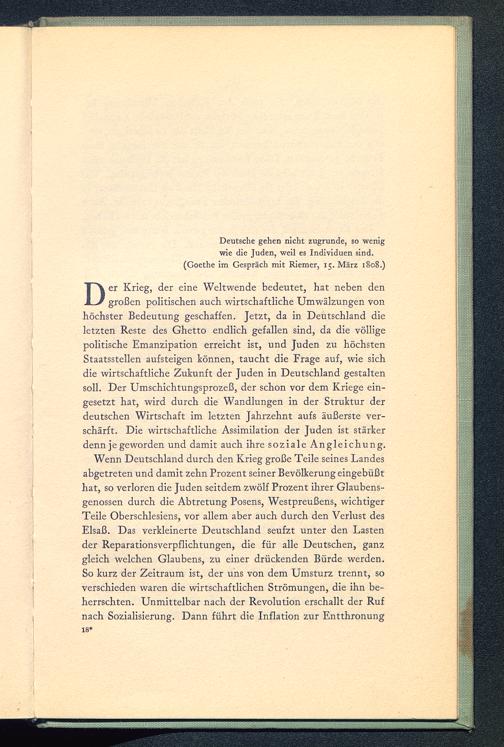 Deutsche gehen nicht zugrunde, so wenig wie die Juden, weil es Individuen sind.
(Goethe im Gespräch mit Riemer, 15. März 1808.)

Der Krieg, der eine Weltwende bedeutet, hat neben den großen politischen auch wirtschaftliche Umwälzungen von höchster Bedeutung geschaffen. Jetzt, da in Deutschland die letzten Reste des Ghetto endlich gefallen sind, da die völlige politische Emanzipation erreicht ist, und Juden zu höchsten Staatsstellen aufsteigen können, taucht die Frage auf, wie sich die wirtschaftliche Zukunft der Juden in Deutschland gestalten soll. Der Umschichtungsprozeß, der schon vor dem Kriege eingesetzt hat, wird durch die Wandlungen in der Struktur der deutschen Wirtschaft im letzten Jahrzehnt aufs äußerste verschärft. Die wirtschaftliche Assimilation der Juden ist stärker denn je geworden und damit auch ihre soziale Angleichung.

Wenn Deutschland durch den Krieg große Teile seines Landes abgetreten und damit zehn Prozent seiner Bevölkerung eingebüßt hat, so verloren die Juden seitdem zwölf Prozent ihrer Glaubensgenossen durch die Abtretung Posens, Westpreußens, wichtiger Teile Oberschlesiens, vor allem aber auch durch den Verlust des Elsaß. Das verkleinerte Deutschland seufzt unter den Lasten der Reparationsverpflichtungen, die für alle Deutschen, ganz gleich welchen Glaubens, zu einer drückenden Bürde werden. So kurz der Zeitraum ist, der uns von dem Umsturz trennt, so verschieden waren die wirtschaftlichen Strömungen, die ihn beherrschten. Unmittelbar nach der Revolution erschallt der Ruf nach Sozialisierung. Dann führt die Inflation zur Entthronung
18*